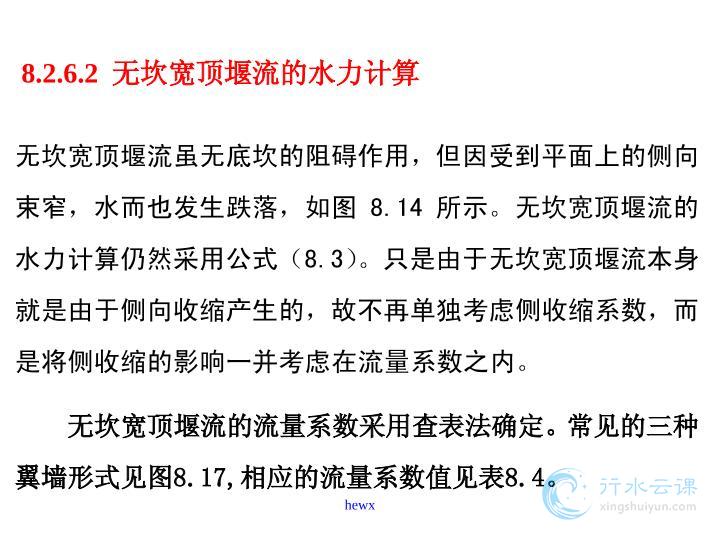 8.2.6.2 无坎宽顶堰流的水力计算

无坎宽顶堰流虽无底坎的阻碍作用，但因受到平面上的侧向束窄，水而也发生跌落，如图 8.14 所示。无坎宽顶堰流的水力计算仍然采用公式（8.3）。只是由于无坎宽顶堰流本身就是由于侧向收缩产生的，故不再单独考虑侧收缩系数，而是将侧收缩的影响一并考虑在流量系数之内。

无坎宽顶堰流的流量系数采用查表法确定。常见的三种翼墙形式见图8.17,相应的流量系数值见表8.4。

hewx

行水云课
xingshuiyun.com